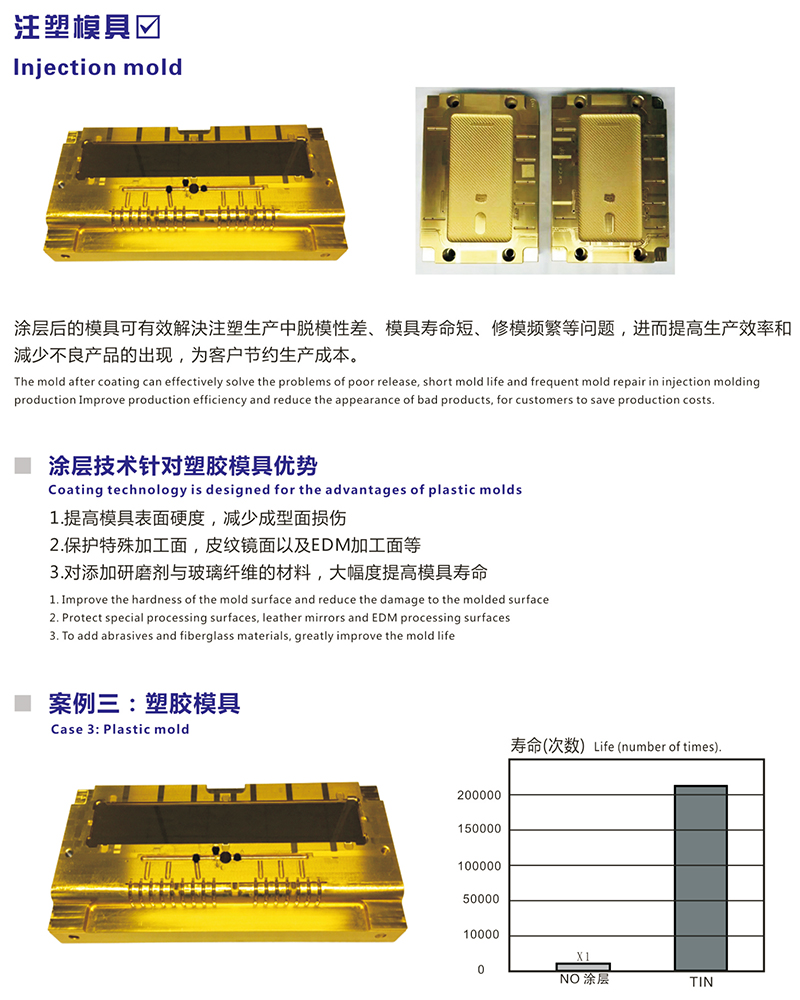 注塑模具☑
Injection mold

涂层后的模具可有效解决注塑生产中脱模性差、模具寿命短、修模频繁等问题，进而提高生产效率和减少不良产品的出现，为客户节约生产成本。

The mold after coating can effectively solve the problems of poor release, short mold life and frequent mold repair in injection molding production Improve production efficiency and reduce the appearance of bad products, for customers to save production costs.

涂层技术针对塑胶模具优势
Coating technology is designed for the advantages of plastic molds

1.提高模具表面硬度，减少成型面损伤
2.保护特殊加工面，皮纹镜面以及EDM加工面等
3.对添加研磨剂与玻璃纤维的材料，大幅度提高模具寿命

1. Improve the hardness of the mold surface and reduce the damage to the molded surface
2. Protect special processing surfaces, leather mirrors and EDM processing surfaces
3. To add abrasives and fiberglass materials, greatly improve the mold life

案例三：塑胶模具
Case 3: Plastic mold

寿命(次数) Life (number of times).
200000
150000
100000
50000
10000
0
X1
NO 涂层
TIN